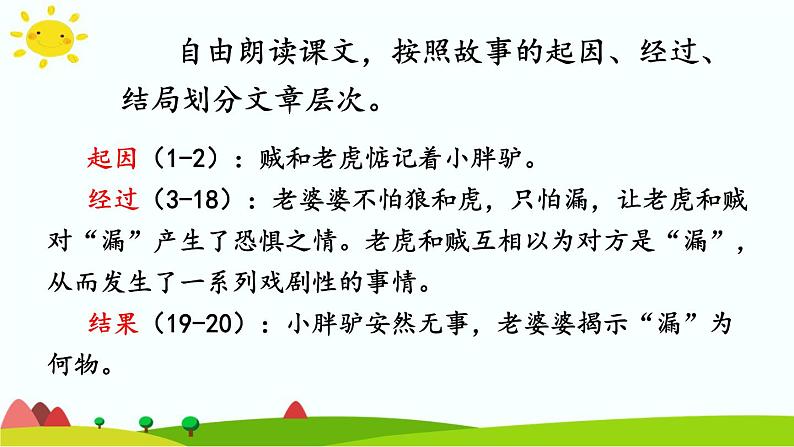 自由朗读课文，按照故事的起因、经过、结局划分文章层次。

起因（1-2）：贼和老虎惦记着小胖驴。

经过（3-18）：老婆婆不怕狼和虎，只怕漏，让老虎和贼对“漏”产生了恐惧之情。老虎和贼互相以为对方是“漏”，从而发生了一系列戏剧性的事情。

结果（19-20）：小胖驴安然无事，老婆婆揭示“漏”为何物。